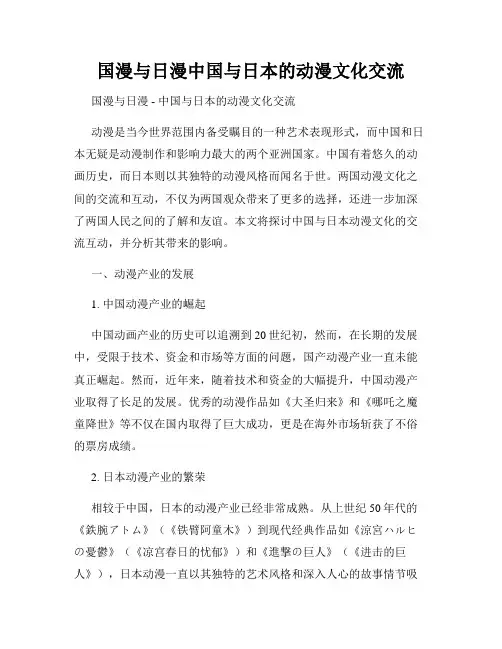 国漫与日漫中国与日本的动漫文化交流

国漫与日漫 - 中国与日本的动漫文化交流

动漫是当今世界范围内备受瞩目的一种艺术表现形式，而中国和日本无疑是动漫制作和影响力最大的两个亚洲国家。中国有着悠久的动画历史，而日本则以其独特的动漫风格而闻名于世。两国动漫文化之间的交流和互动，不仅为两国观众带来了更多的选择，还进一步加深了两国人民之间的了解和友谊。本文将探讨中国与日本动漫文化的交流互动，并分析其带来的影响。

一、动漫产业的发展

1. 中国动漫产业的崛起

中国动画产业的历史可以追溯到20世纪初，然而，在长期的发展中，受限于技术、资金和市场等方面的问题，国产动漫产业一直未能真正崛起。然而，近年来，随着技术和资金的大幅提升，中国动漫产业取得了长足的发展。优秀的动漫作品如《大圣归来》和《哪吒之魔童降世》等不仅在国内取得了巨大成功，更是在海外市场斩获了不俗的票房成绩。

2. 日本动漫产业的繁荣

相较于中国，日本的动漫产业已经非常成熟。从上世纪50年代的《鉄腕アトム》（《铁臂阿童木》）到现代经典作品如《涼宮ハルヒの憂鬱》（《凉宫春日的忧郁》）和《進撃の巨人》（《进击的巨人》），日本动漫一直以其独特的艺术风格和深入人心的故事情节吸